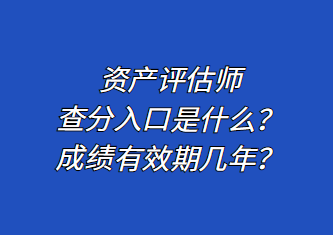 资产评估师
查分入口是什么？
成绩有效期几年？